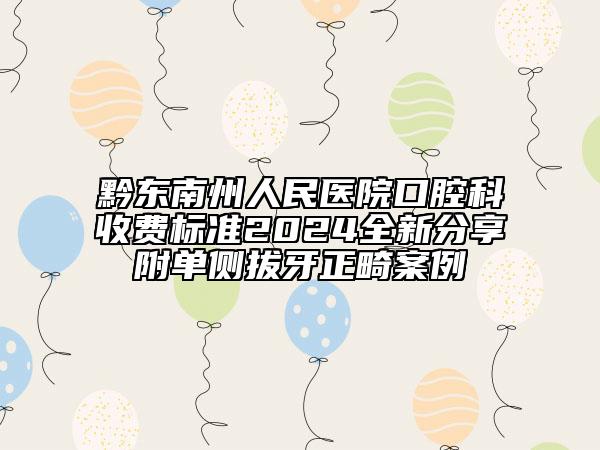 黔东南州人民医院口腔科收费标准2024全新分享附单侧拔牙正畸案例